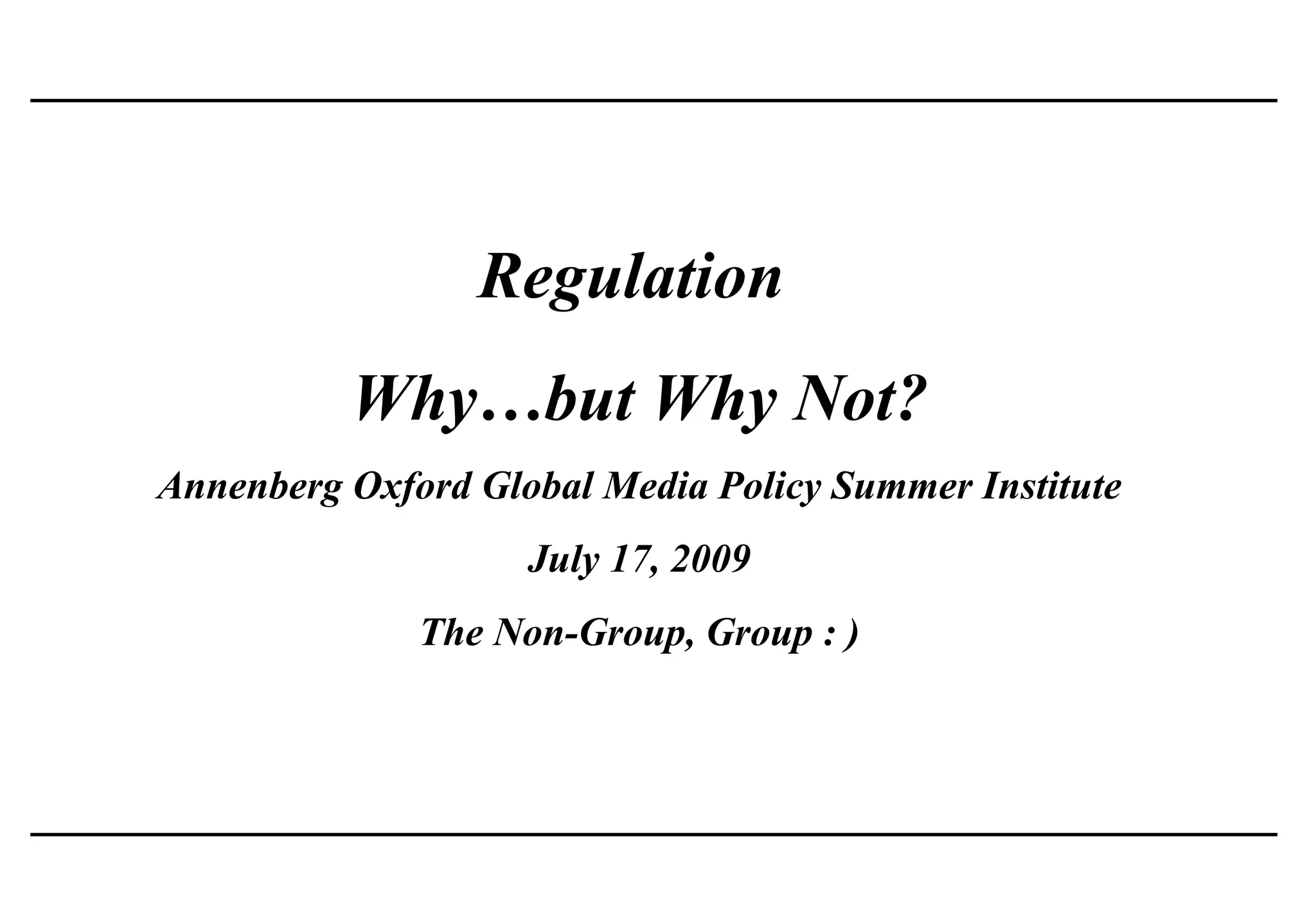 Regulation

Why…but Why Not?

Annenberg Oxford Global Media Policy Summer Institute

July 17, 2009

The Non-Group, Group : )